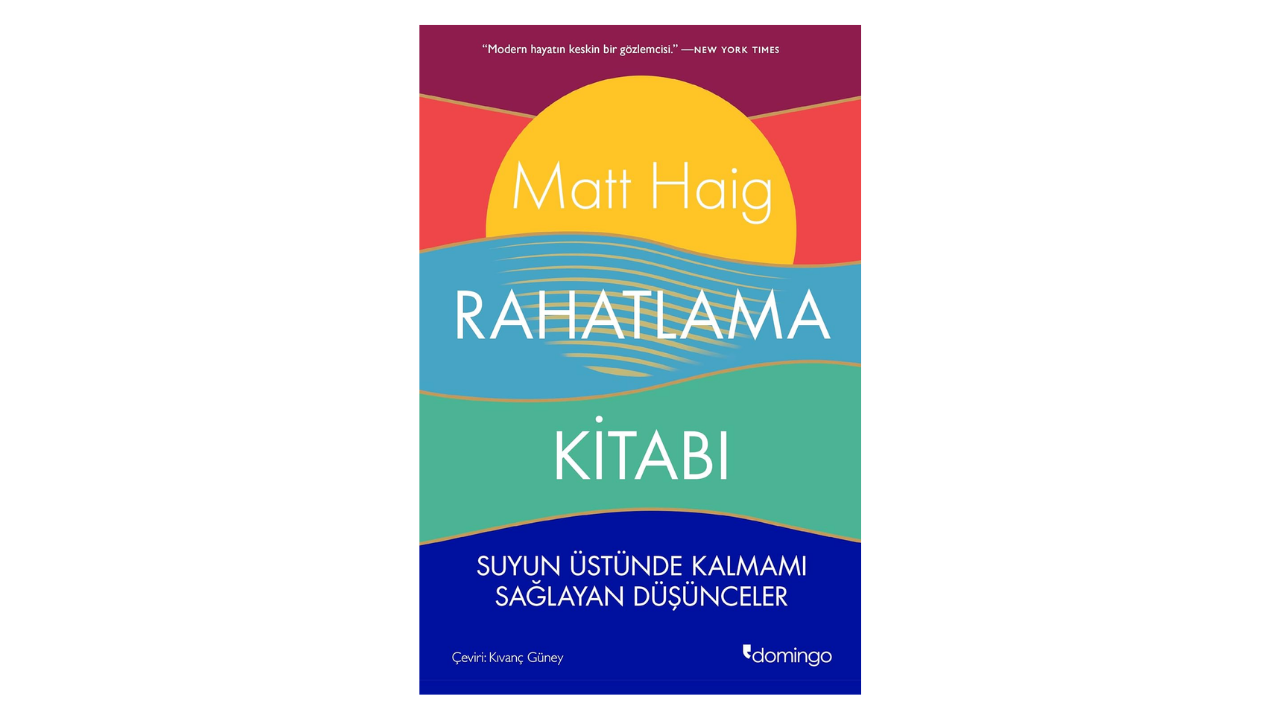 "Modern hayatın keskin bir gözlemcisi." —NEW YORK TIMES

Matt Haig

RAHATLAMA

KİTABI

SUYUN ÜSTÜNDE KALMAMI SAĞLAYAN DÜŞÜNCELER

Çeviri: Kıvanç Güney

domingo